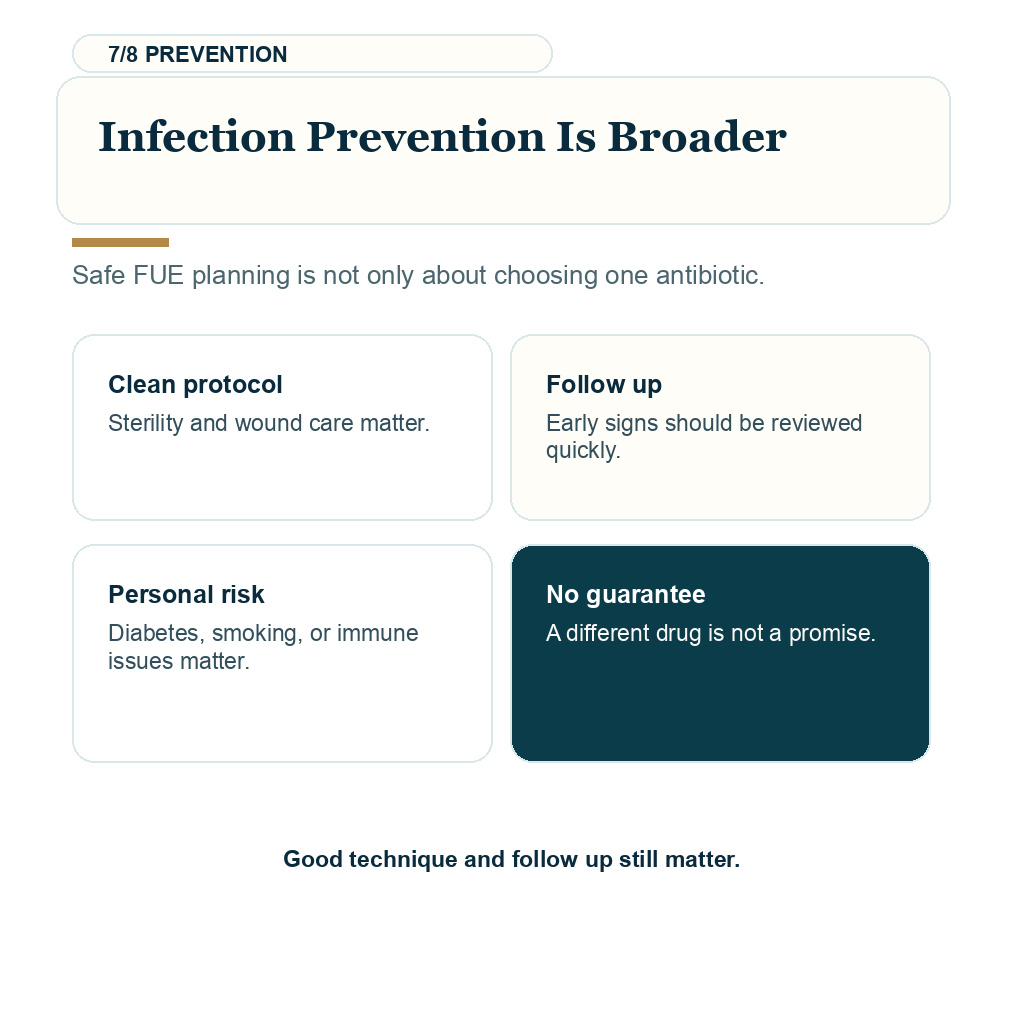 7/8 PREVENTION

Infection Prevention Is Broader

Safe FUE planning is not only about choosing one antibiotic.

Clean protocol
Sterility and wound care matter.

Follow up
Early signs should be reviewed quickly.

Personal risk
Diabetes, smoking, or immune issues matter.

No guarantee
A different drug is not a promise.

Good technique and follow up still matter.